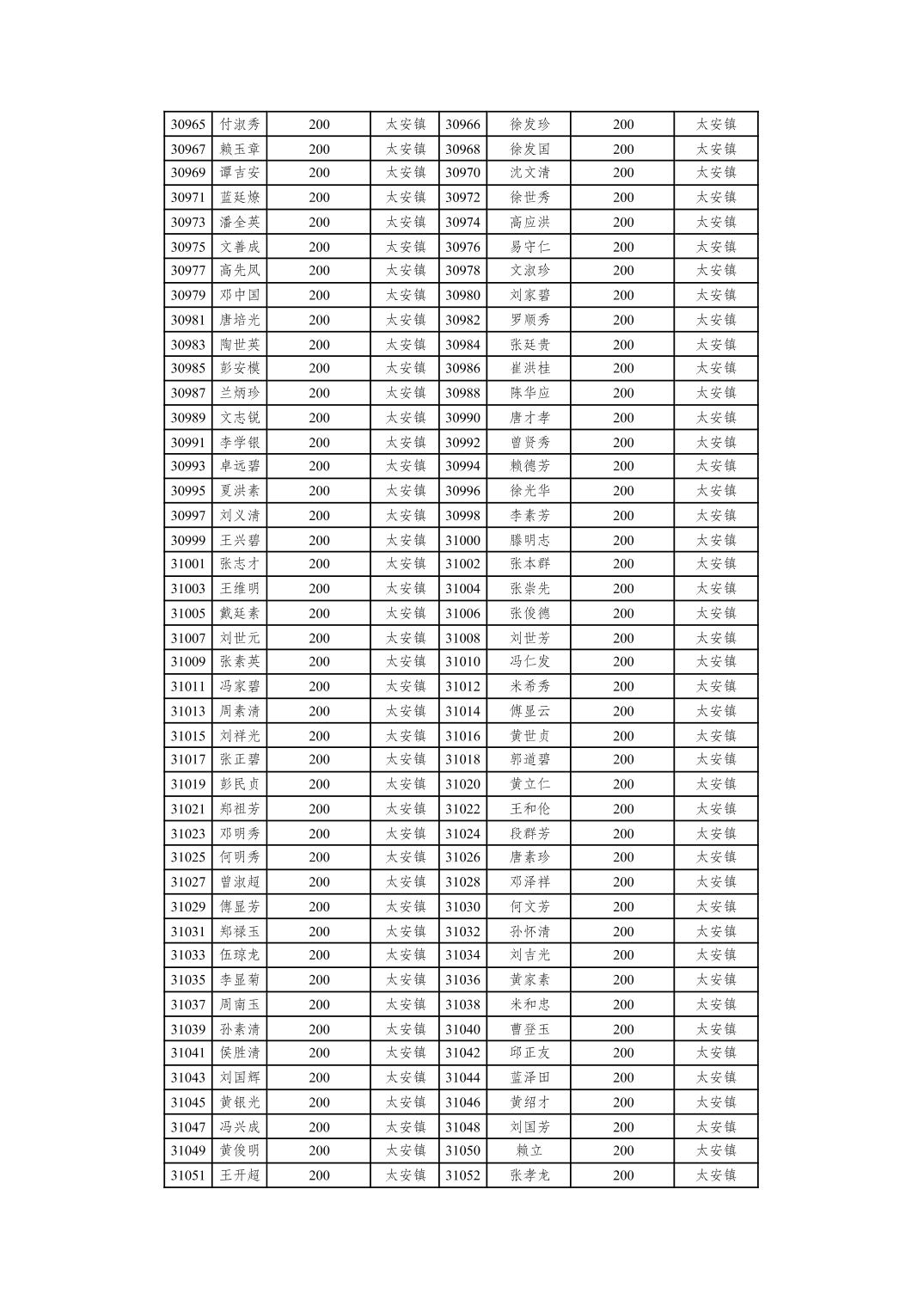 | 30965 | 付淑秀 | 200 | 太安镇 | 30966 | 徐发珍 | 200 | 太安镇 |
|---|---|---|---|---|---|---|---|
| 30967 | 赖玉章 | 200 | 太安镇 | 30968 | 徐发国 | 200 | 太安镇 |
| 30969 | 谭吉安 | 200 | 太安镇 | 30970 | 沈文清 | 200 | 太安镇 |
| 30971 | 蓝廷燎 | 200 | 太安镇 | 30972 | 徐世秀 | 200 | 太安镇 |
| 30973 | 潘全英 | 200 | 太安镇 | 30974 | 高应洪 | 200 | 太安镇 |
| 30975 | 文善成 | 200 | 太安镇 | 30976 | 易守仁 | 200 | 太安镇 |
| 30977 | 高先凤 | 200 | 太安镇 | 30978 | 文淑珍 | 200 | 太安镇 |
| 30979 | 邓中国 | 200 | 太安镇 | 30980 | 刘家碧 | 200 | 太安镇 |
| 30981 | 唐培光 | 200 | 太安镇 | 30982 | 罗顺秀 | 200 | 太安镇 |
| 30983 | 陶世英 | 200 | 太安镇 | 30984 | 张廷贵 | 200 | 太安镇 |
| 30985 | 彭安模 | 200 | 太安镇 | 30986 | 崔洪桂 | 200 | 太安镇 |
| 30987 | 兰炳珍 | 200 | 太安镇 | 30988 | 陈华应 | 200 | 太安镇 |
| 30989 | 文志锐 | 200 | 太安镇 | 30990 | 唐才孝 | 200 | 太安镇 |
| 30991 | 李学银 | 200 | 太安镇 | 30992 | 曾贤秀 | 200 | 太安镇 |
| 30993 | 卓远碧 | 200 | 太安镇 | 30994 | 赖德芳 | 200 | 太安镇 |
| 30995 | 夏洪素 | 200 | 太安镇 | 30996 | 徐光华 | 200 | 太安镇 |
| 30997 | 刘义清 | 200 | 太安镇 | 30998 | 李素芳 | 200 | 太安镇 |
| 30999 | 王兴碧 | 200 | 太安镇 | 31000 | 滕明志 | 200 | 太安镇 |
| 31001 | 张志才 | 200 | 太安镇 | 31002 | 张本群 | 200 | 太安镇 |
| 31003 | 王维明 | 200 | 太安镇 | 31004 | 张崇先 | 200 | 太安镇 |
| 31005 | 戴廷素 | 200 | 太安镇 | 31006 | 张俊德 | 200 | 太安镇 |
| 31007 | 刘世元 | 200 | 太安镇 | 31008 | 刘世芳 | 200 | 太安镇 |
| 31009 | 张素英 | 200 | 太安镇 | 31010 | 冯仁发 | 200 | 太安镇 |
| 31011 | 冯家碧 | 200 | 太安镇 | 31012 | 米希秀 | 200 | 太安镇 |
| 31013 | 周素清 | 200 | 太安镇 | 31014 | 傅显云 | 200 | 太安镇 |
| 31015 | 刘祥光 | 200 | 太安镇 | 31016 | 黄世贞 | 200 | 太安镇 |
| 31017 | 张正碧 | 200 | 太安镇 | 31018 | 郭道碧 | 200 | 太安镇 |
| 31019 | 彭民贞 | 200 | 太安镇 | 31020 | 黄立仁 | 200 | 太安镇 |
| 31021 | 郑祖芳 | 200 | 太安镇 | 31022 | 王和伦 | 200 | 太安镇 |
| 31023 | 邓明秀 | 200 | 太安镇 | 31024 | 段群芳 | 200 | 太安镇 |
| 31025 | 何明秀 | 200 | 太安镇 | 31026 | 唐素珍 | 200 | 太安镇 |
| 31027 | 曾淑超 | 200 | 太安镇 | 31028 | 邓泽祥 | 200 | 太安镇 |
| 31029 | 傅显芳 | 200 | 太安镇 | 31030 | 何文芳 | 200 | 太安镇 |
| 31031 | 郑禄玉 | 200 | 太安镇 | 31032 | 孙怀清 | 200 | 太安镇 |
| 31033 | 伍琼龙 | 200 | 太安镇 | 31034 | 刘吉光 | 200 | 太安镇 |
| 31035 | 李显菊 | 200 | 太安镇 | 31036 | 黄家素 | 200 | 太安镇 |
| 31037 | 周南玉 | 200 | 太安镇 | 31038 | 米和忠 | 200 | 太安镇 |
| 31039 | 孙素清 | 200 | 太安镇 | 31040 | 曹登玉 | 200 | 太安镇 |
| 31041 | 侯胜清 | 200 | 太安镇 | 31042 | 邱正友 | 200 | 太安镇 |
| 31043 | 刘国辉 | 200 | 太安镇 | 31044 | 蓝泽田 | 200 | 太安镇 |
| 31045 | 黄银光 | 200 | 太安镇 | 31046 | 黄绍才 | 200 | 太安镇 |
| 31047 | 冯兴成 | 200 | 太安镇 | 31048 | 刘国芳 | 200 | 太安镇 |
| 31049 | 黄俊明 | 200 | 太安镇 | 31050 | 赖立 | 200 | 太安镇 |
| 31051 | 王开超 | 200 | 太安镇 | 31052 | 张孝龙 | 200 | 太安镇 |